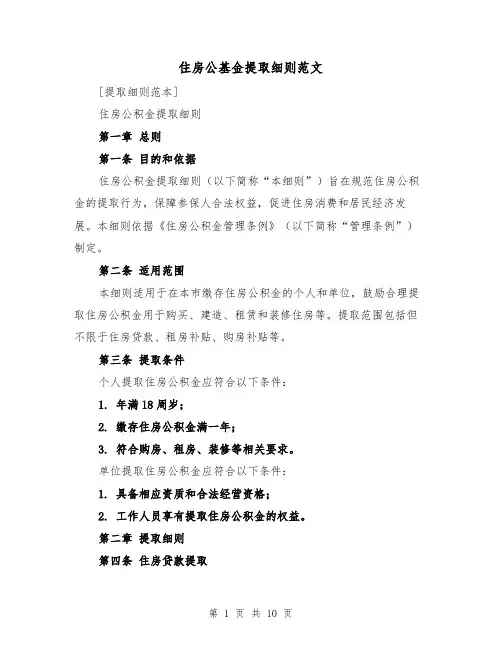 住房公基金提取细则范文

[提取细则范本]

住房公积金提取细则

第一章 总则

第一条 目的和依据

住房公积金提取细则（以下简称“本细则”）旨在规范住房公积金的提取行为，保障参保人合法权益，促进住房消费和居民经济发展。本细则依据《住房公积金管理条例》（以下简称“管理条例”）制定。

第二条 适用范围

本细则适用于在本市缴存住房公积金的个人和单位，鼓励合理提取住房公积金用于购买、建造、租赁和装修住房等。提取范围包括但不限于住房贷款、租房补贴、购房补贴等。

第三条 提取条件

个人提取住房公积金应符合以下条件：

1. 年满18周岁；

2. 缴存住房公积金满一年；

3. 符合购房、租房、装修等相关要求。

单位提取住房公积金应符合以下条件：

1. 具备相应资质和合法经营资格；

2. 工作人员享有提取住房公积金的权益。

第二章 提取细则

第四条 住房贷款提取

第 1 页 共 10 页